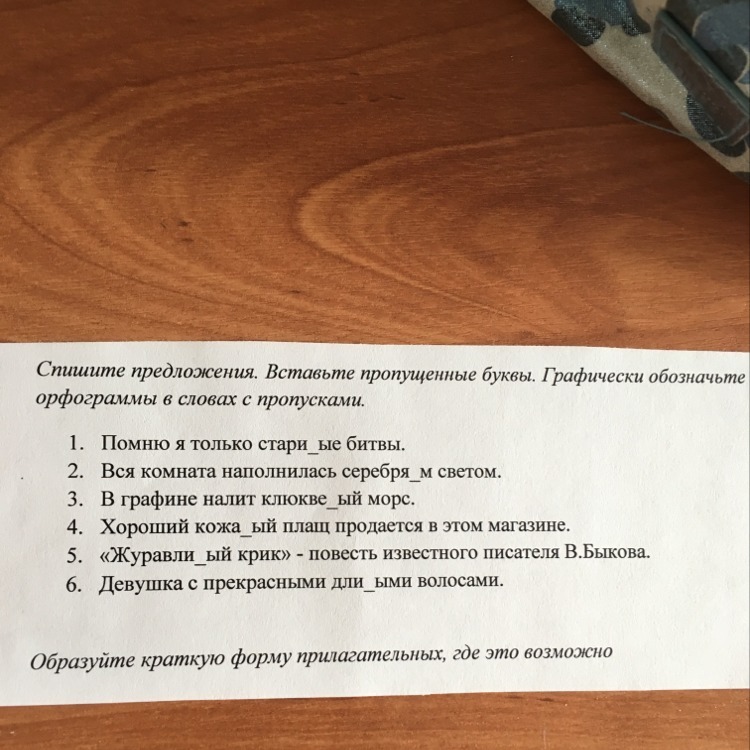 Спишите предложения. Вставьте пропущенные буквы. Графически обозначьте орфограммы в словах с пропусками.

1. Помню я только стари_ые битвы.
2. Вся комната наполнилась серебря_м светом.
3. В графине налит клюкве_ый морс.
4. Хороший кожа_ый плащ продается в этом магазине.
5. «Журавли_ый крик» - повесть известного писателя В.Быкова.
6. Девушка с прекрасными дли_ыми волосами.

Образуйте краткую форму прилагательных, где это возможно